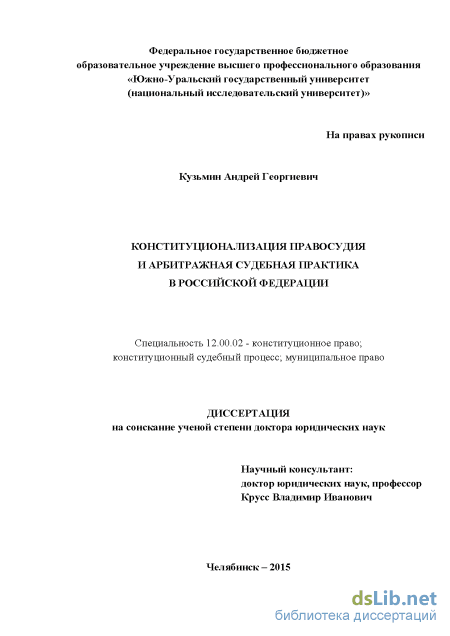 Федеральное государственное бюджетное образовательное учреждение высшего профессионального образования «Южно-Уральский государственный университет (национальный исследовательский университет)»

На правах рукописи

Кузьмин Андрей Георгиевич

КОНСТИТУЦИОНАЛИЗАЦИЯ ПРАВОСУДИЯ И АРБИТРАЖНАЯ СУДЕБНАЯ ПРАКТИКА В РОССИЙСКОЙ ФЕДЕРАЦИИ

Специальность 12.00.02 - конституционное право; конституционный судебный процесс; муниципальное право

ДИССЕРТАЦИЯ
на соискание ученой степени доктора юридических наук

Научный консультант:
доктор юридических наук, профессор
Крусс Владимир Иванович

Челябинск – 2015

dsLib.net
библиотека диссертаций